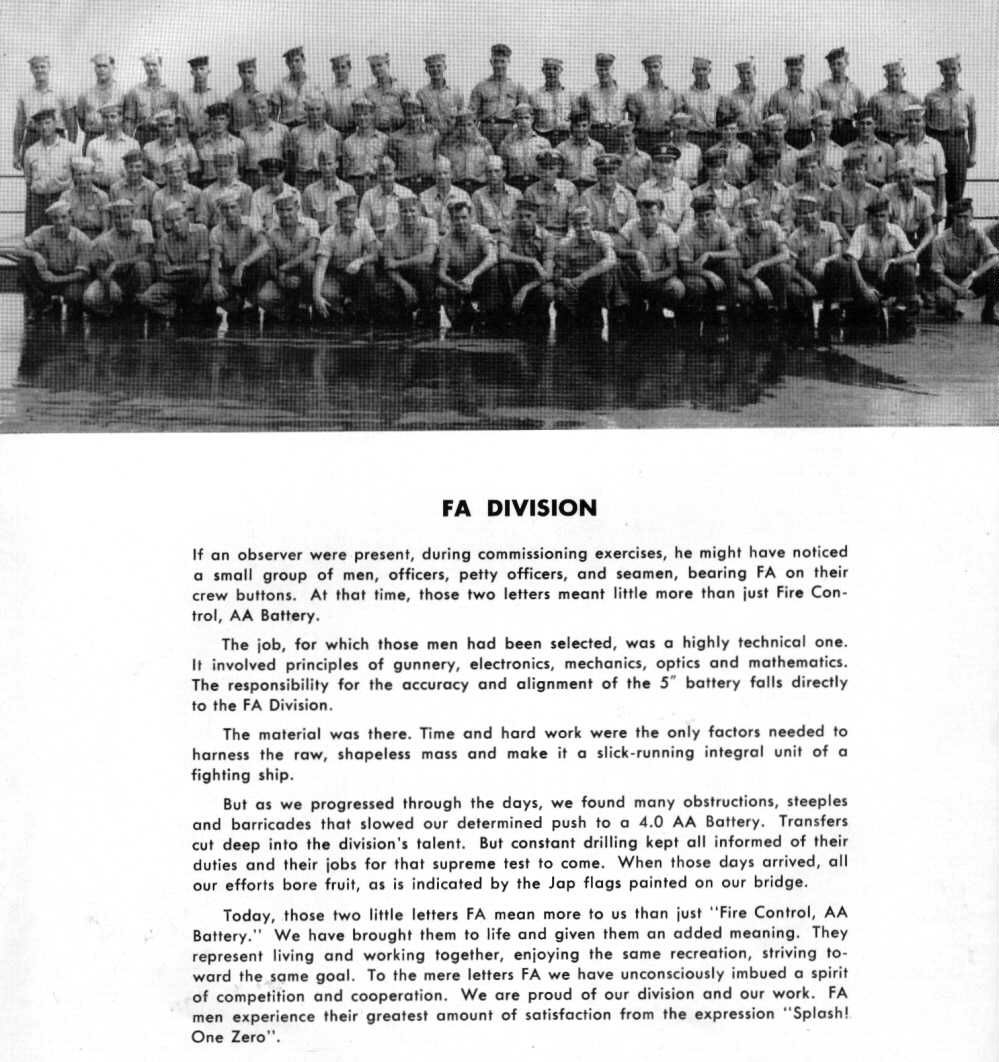 FA DIVISION

If an observer were present, during commissioning exercises, he might have noticed a small group of men, officers, petty officers, and seamen, bearing FA on their crew buttons. At that time, those two letters meant little more than just Fire Control, AA Battery.

The job, for which those men had been selected, was a highly technical one. It involved principles of gunnery, electronics, mechanics, optics and mathematics. The responsibility for the accuracy and alignment of the 5" battery falls directly to the FA Division.

The material was there. Time and hard work were the only factors needed to harness the raw, shapeless mass and make it a slick-running integral unit of a fighting ship.

But as we progressed through the days, we found many obstructions, steeples and barricades that slowed our determined push to a 4.0 AA Battery. Transfers cut deep into the division's talent. But constant drilling kept all informed of their duties and their jobs for that supreme test to come. When those days arrived, all our efforts bore fruit, as is indicated by the Jap flags painted on our bridge.

Today, those two little letters FA mean more to us than just "Fire Control, AA Battery." We have brought them to life and given them an added meaning. They represent living and working together, enjoying the same recreation, striving toward the same goal. To the mere letters FA we have unconsciously imbued a spirit of competition and cooperation. We are proud of our division and our work. FA men experience their greatest amount of satisfaction from the expression "Splash! One Zero".